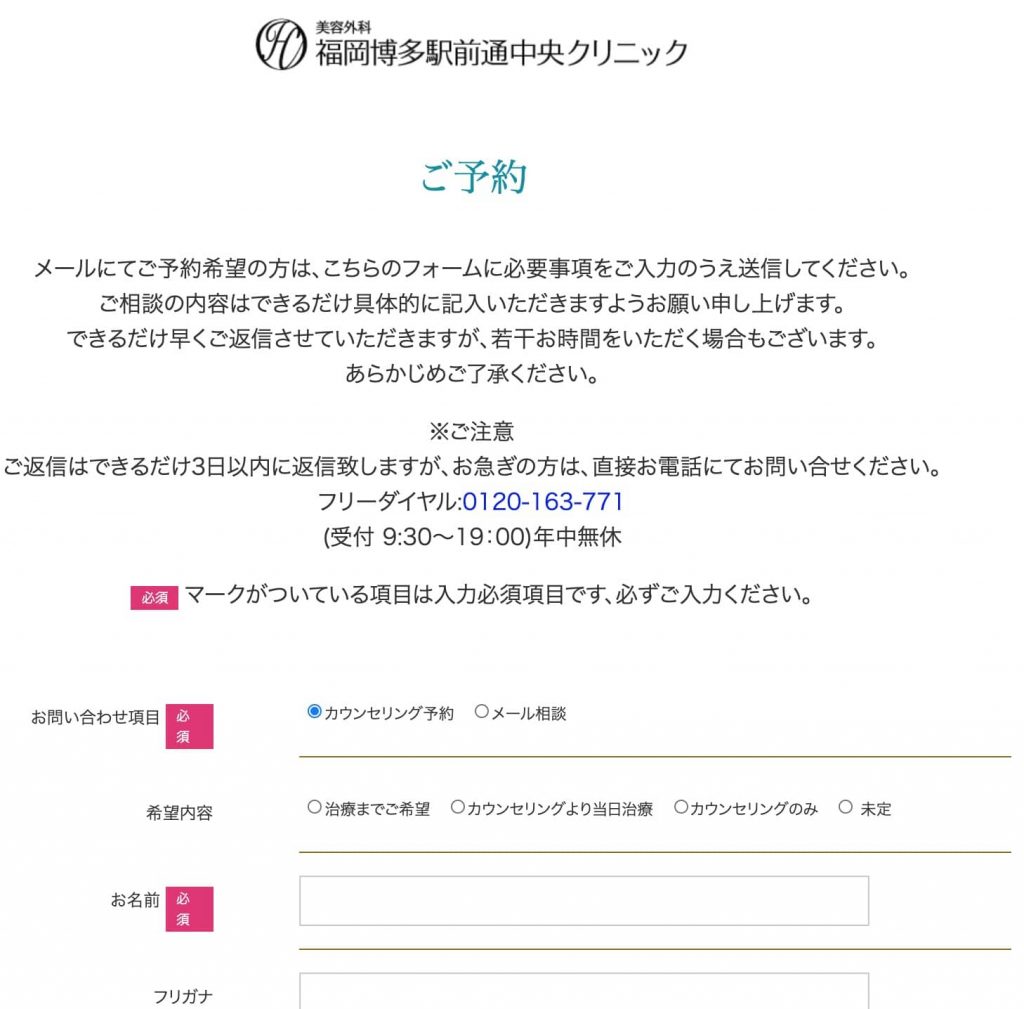 美容外科
福岡博多駅前通中央クリニック

ご予約

メールにてご予約希望の方は、こちらのフォームに必要事項をご入力のうえ送信してください。
ご相談の内容はできるだけ具体的に記入いただきますようお願い申し上げます。
できるだけ早くご返信させていただきますが、若干お時間をいただく場合もございます。
あらかじめご了承ください。

※ご注意
ご返信はできるだけ3日以内に返信致しますが、お急ぎの方は、直接お電話にてお問い合せください。
フリーダイヤル:0120-163-771
(受付 9:30〜19:00)年中無休

必須 マークがついている項目は入力必須項目です、必ずご入力ください。

お問い合わせ項目 必須
カウンセリング予約 メール相談

希望内容
治療までご希望 カウンセリングより当日治療 カウンセリングのみ 未定

お名前 必須

フリガナ